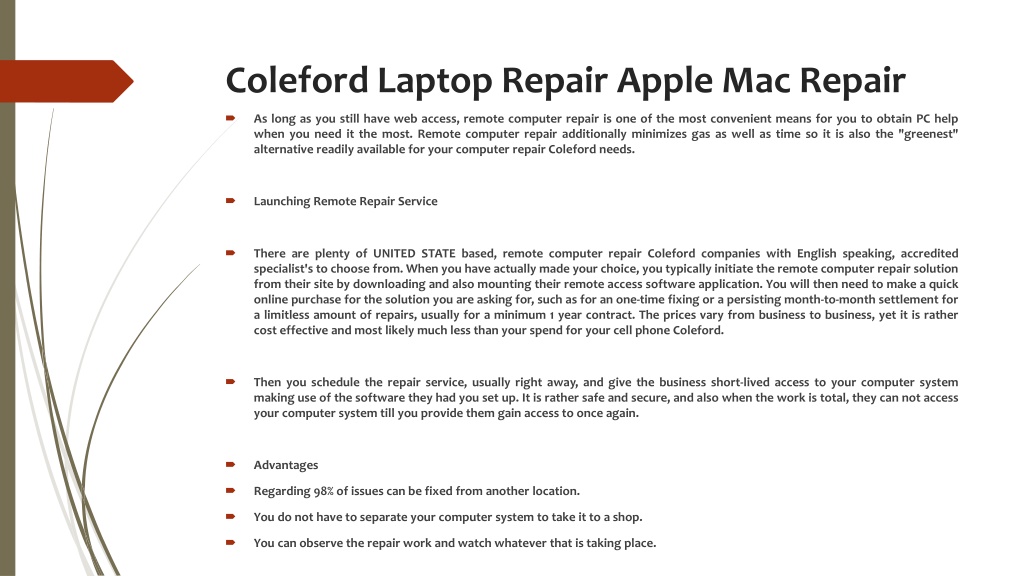 Coleford Laptop Repair Apple Mac Repair

As long as you still have web access, remote computer repair is one of the most convenient means for you to obtain PC help when you need it the most. Remote computer repair additionally minimizes gas as well as time so it is also the "greenest" alternative readily available for your computer repair Coleford needs.

Launching Remote Repair Service

There are plenty of UNITED STATE based, remote computer repair Coleford companies with English speaking, accredited specialist's to choose from. When you have actually made your choice, you typically initiate the remote computer repair solution from their site by downloading and also mounting their remote access software application. You will then need to make a quick online purchase for the solution you are asking for, such as for an one-time fixing or a persisting month-to-month settlement for a limitless amount of repairs, usually for a minimum 1 year contract. The prices vary from business to business, yet it is rather cost effective and most likely much less than your spend for your cell phone Coleford.

Then you schedule the repair service, usually right away, and give the business short-lived access to your computer system making use of the software they had you set up. It is rather safe and secure, and also when the work is total, they can not access your computer system till you provide them gain access to once again.

Advantages

Regarding 98% of issues can be fixed from another location.

You do not have to separate your computer system to take it to a shop.

You can observe the repair work and watch whatever that is taking place.